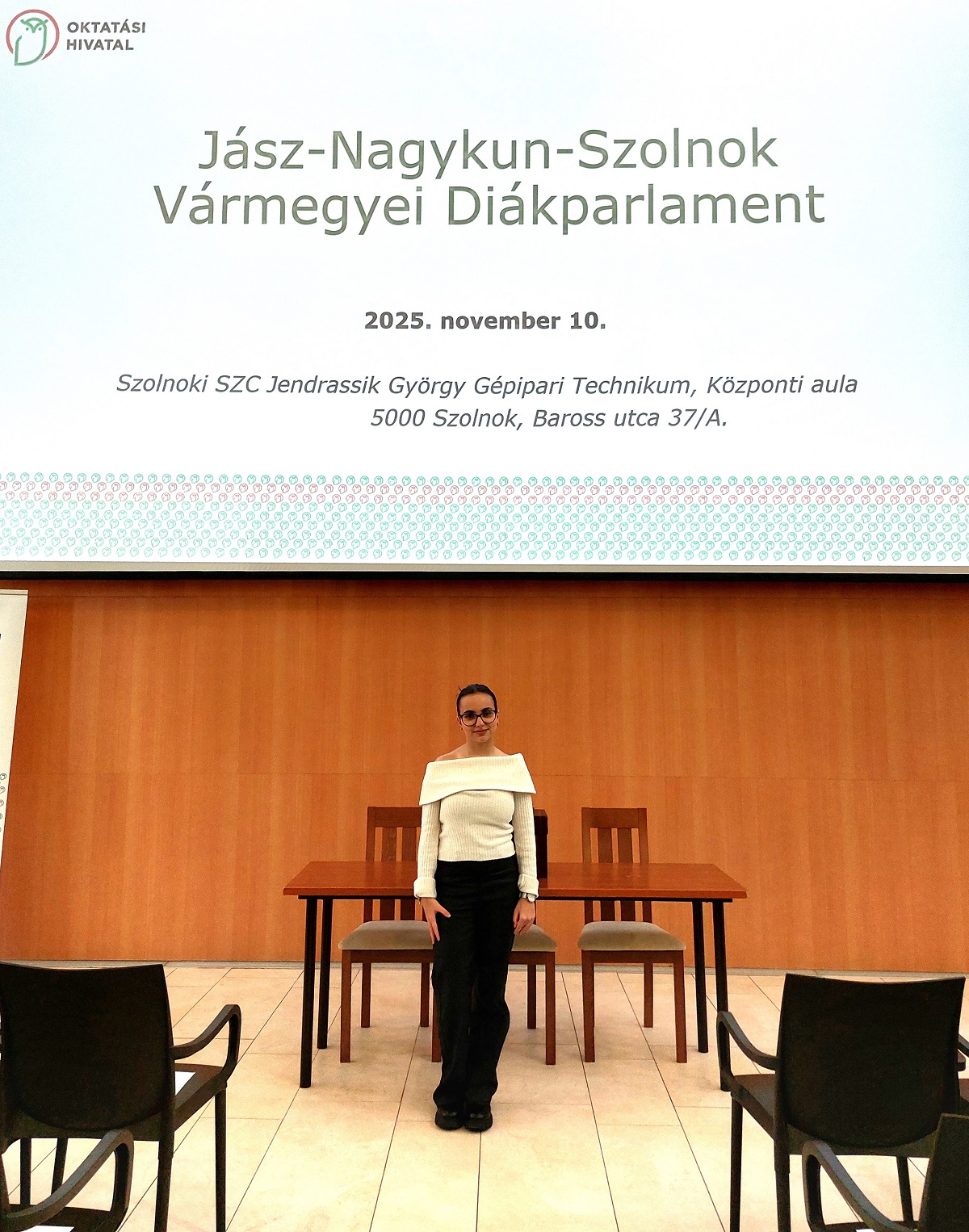 OKTATÁSI
HIVATAL

Jász-Nagykun-Szolnok
Vármegyei Diákparlament

2025. november 10.

Szolnoki SZC Jendrassik György Gépipari Technikum, Központi aula
5000 Szolnok, Baross utca 37/A.